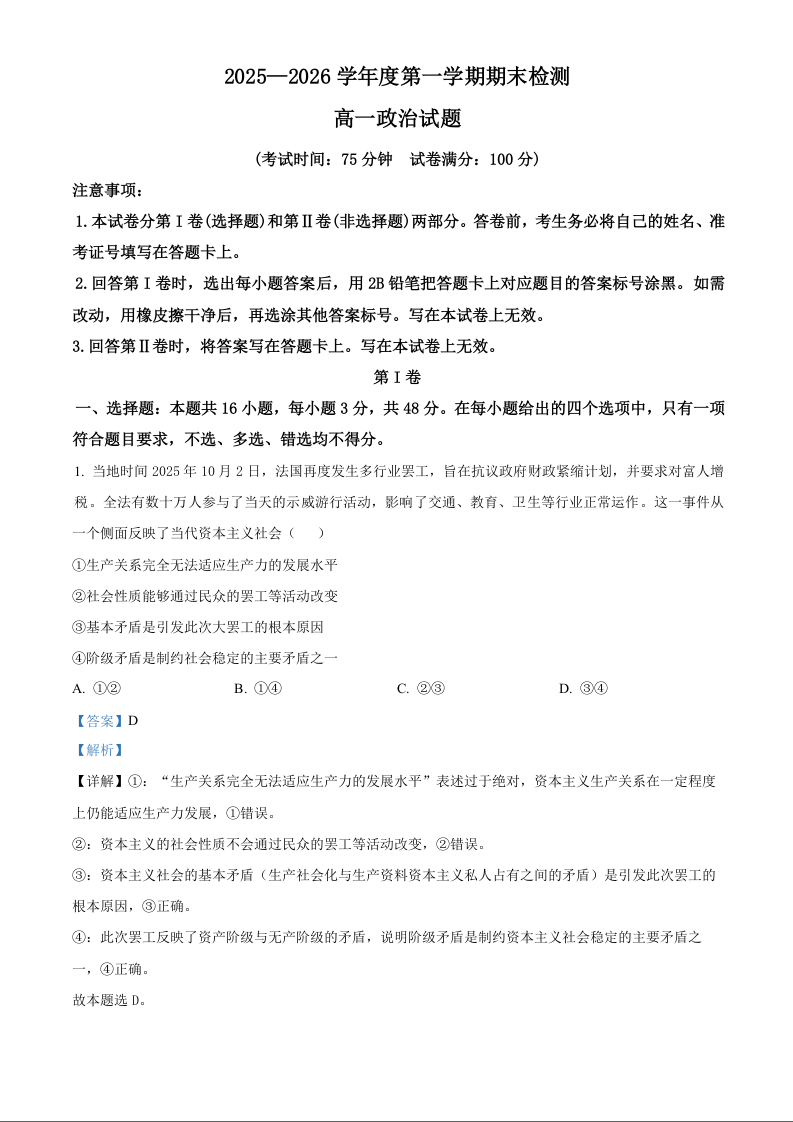 2025—2026 学年度第一学期期末检测

高一政治试题

（考试时间：75 分钟　试卷满分：100 分）

注意事项：

1.本试卷分第Ⅰ卷(选择题)和第Ⅱ卷(非选择题)两部分。答卷前，考生务必将自己的姓名、准考证号填写在答题卡上。

2.回答第Ⅰ卷时，选出每小题答案后，用 2B 铅笔把答题卡上对应题目的答案标号涂黑。如需改动，用橡皮擦干净后，再选涂其他答案标号。写在本试卷上无效。

3.回答第Ⅱ卷时，将答案写在答题卡上。写在本试卷上无效。

第Ⅰ卷

一、选择题：本题共 16 小题，每小题 3 分，共 48 分。在每小题给出的四个选项中，只有一项符合题目要求，不选、多选、错选均不得分。

1. 当地时间 2025 年 10 月 2 日，法国再度发生多行业罢工，旨在抗议政府财政紧缩计划，并要求对富人增税。全法有数十万人参与了当天的示威游行活动，影响了交通、教育、卫生等行业正常运作。这一事件从一个侧面反映了当代资本主义社会（　　）

①生产关系完全无法适应生产力的发展水平

②社会性质能够通过民众的罢工等活动改变

③基本矛盾是引发此次大罢工的根本原因

④阶级矛盾是制约社会稳定的主要矛盾之一

A. ①②　　B. ①④　　C. ②③　　D. ③④

【答案】D

【解析】

【详解】①：“生产关系完全无法适应生产力的发展水平”表述过于绝对，资本主义生产关系在一定程度上仍能适应生产力发展，①错误。

②：资本主义的社会性质不会通过民众的罢工等活动改变，②错误。

③：资本主义社会的基本矛盾（生产社会化与生产资料资本主义私人占有之间的矛盾）是引发此次罢工的根本原因，③正确。

④：此次罢工反映了资产阶级与无产阶级的矛盾，说明阶级矛盾是制约资本主义社会稳定的主要矛盾之一，④正确。

故本题选 D。